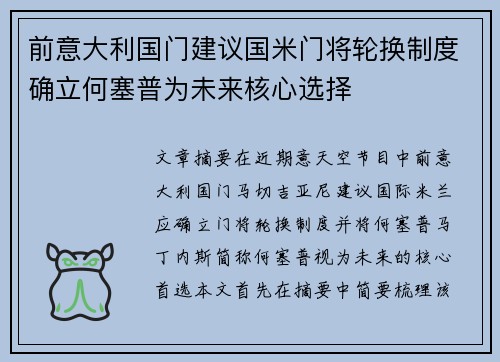 前意大利国门建议国米门将轮换制度确立何塞普为未来核心选择

文章摘要在近期意天空节目中前意大利国门马切吉亚尼建议国际米兰应确立门将轮换制度并将何塞普马丁内斯简称何塞普视为未来的核心首选本文首先在摘要中简要梳理该